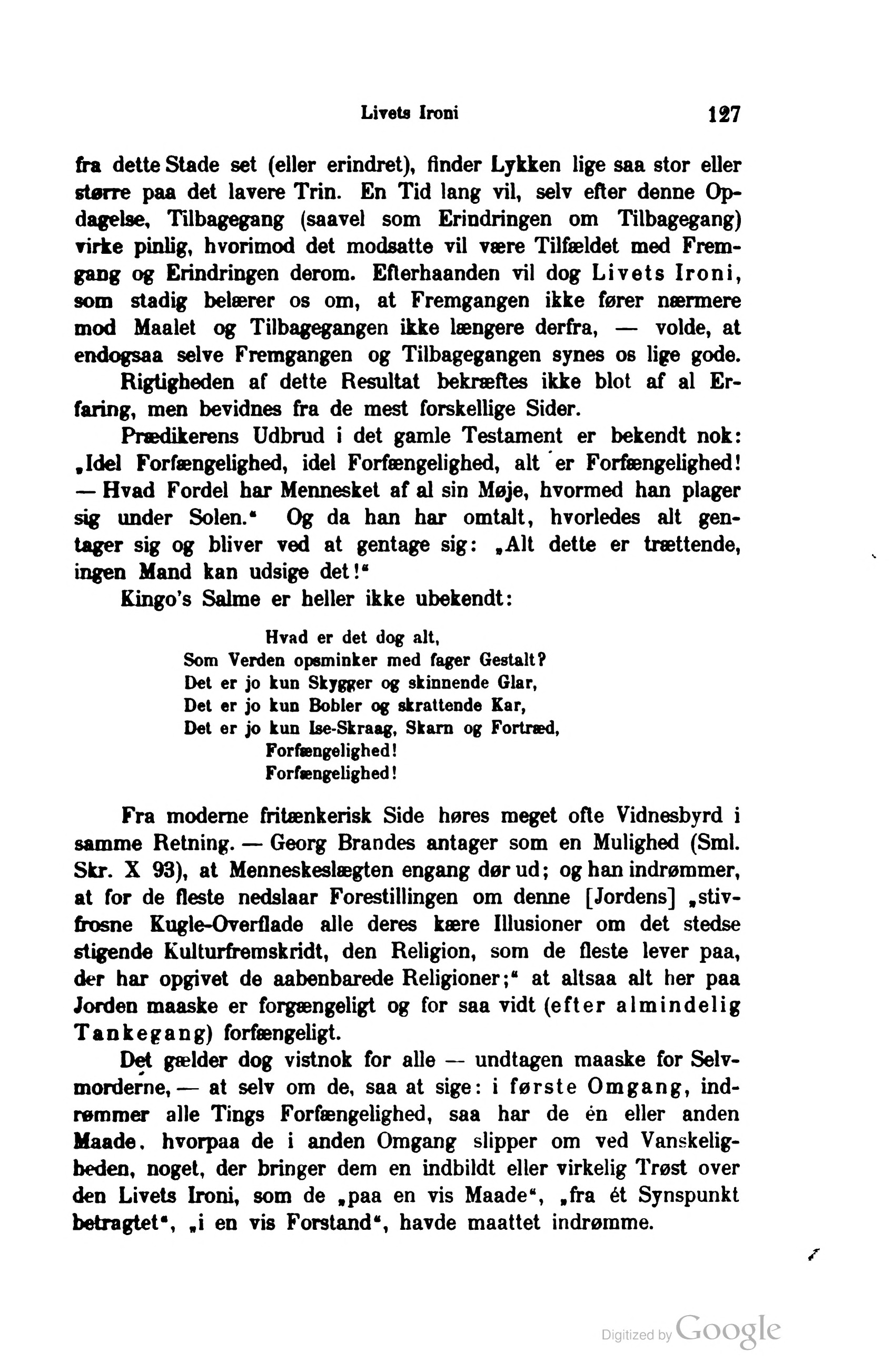 Livets Ironi 127

fra dette Stade set (eller erindret), finder Lykken lige saa stor eller større paa det lavere Trin. En Tid lang vil, selv efter denne Opdagelse, Tilbagegang (saavel som Erindringen om Tilbagegang) virke pinlig, hvorimod det modsatte vil være Tilfældet med Fremgang og Erindringen derom. Efterhaanden vil dog Livets Ironi, som stadig belærer os om, at Fremgangen ikke fører nærmere mod Maalet og Tilbagegangen ikke længere derfra, — volde, at endogsaa selve Fremgangen og Tilbagegangen synes os lige gode.

Rigtigheden af dette Resultat bekræftes ikke blot af al Erfaring, men bevidnes fra de mest forskellige Sider.

Prædikerens Udbrud i det gamle Testament er bekendt nok: „Idel Forfængelighed, idel Forfængelighed, alt er Forfængelighed! — Hvad Fordel har Mennesket af al sin Møje, hvormed han plager sig under Solen.“ Og da han har omtalt, hvorledes alt gentager sig og bliver ved at gentage sig: „Alt dette er trættende, ingen Mand kan udsige det!“

Kingo's Salme er heller ikke ubekendt:

Hvad er det dog alt,
Som Verden opsminker med fager Gestalt?
Det er jo kun Skygger og skinnende Glar,
Det er jo kun Bobler og skrattende Kar,
Det er jo kun Ise-Skraag, Skarn og Fortræd,
Forfængelighed!
Forfængelighed!

Fra moderne fritænkerisk Side høres meget ofte Vidnesbyrd i samme Retning. — Georg Brandes antager som en Mulighed (Sml. Skr. X 93), at Menneskeslægten engang dør ud; og han indrømmer, at for de fleste nedslaar Forestillingen om denne [Jordens] „stivfrosne Kugle-Overflade alle deres kære Illusioner om det stedse stigende Kulturfremskridt, den Religion, som de fleste lever paa, der har opgivet de aabenbarede Religioner;“ at altsaa alt her paa Jorden maaske er forgængeligt og for saa vidt (efter almindelig Tankegang) forfængeligt.

Det gælder dog vistnok for alle — undtagen maaske for Selvmorderne, — at selv om de, saa at sige: i første Omgang, indrømmer alle Tings Forfængelighed, saa har de én eller anden Maade, hvorpaa de i anden Omgang slipper om ved Vanskeligheden, noget, der bringer dem en indbildt eller virkelig Trøst over den Livets Ironi, som de „paa en vis Maade“, „fra ét Synspunkt betragtet“, „i en vis Forstand“, havde maattet indrømme.

Digitized by Google